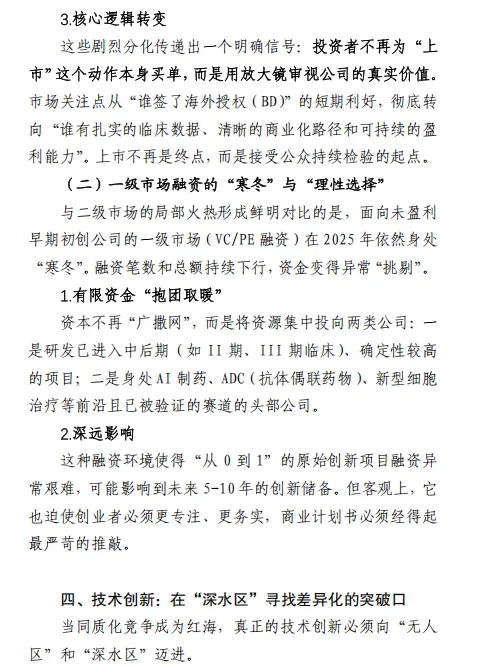 3.核心逻辑转变

这些剧烈分化传递出一个明确信号：投资者不再为“上市”这个动作本身买单，而是用放大镜审视公司的真实价值。市场关注点从“谁签了海外授权（BD）”的短期利好，彻底转向“谁有扎实的临床数据、清晰的商业化路径和可持续的盈利能力”。上市不再是终点，而是接受公众持续检验的起点。

（二）一级市场融资的“寒冬”与“理性选择”

与二级市场的局部火热形成鲜明对比的是，面向未盈利早期初创公司的一级市场（VC/PE 融资）在 2025 年依然身处“寒冬”。融资笔数和总额持续下行，资金变得异常“挑剔”。

1.有限资金“抱团取暖”

资本不再“广撒网”，而是将资源集中投向两类公司：一是研发已进入中后期（如 II 期、III 期临床）、确定性较高的项目；二是身处 AI 制药、ADC（抗体偶联药物）、新型细胞治疗等前沿且已被验证的赛道的头部公司。

2.深远影响

这种融资环境使得“从 0 到 1”的原始创新项目融资异常艰难，可能影响到未来 5-10 年的创新储备。但客观上，它也迫使创业者必须更专注、更务实，商业计划书必须经得起最严苛的推敲。

四、技术创新：在“深水区”寻找差异化的突破口

当同质化竞争成为红海，真正的技术创新必须向“无人区”和“深水区”迈进。